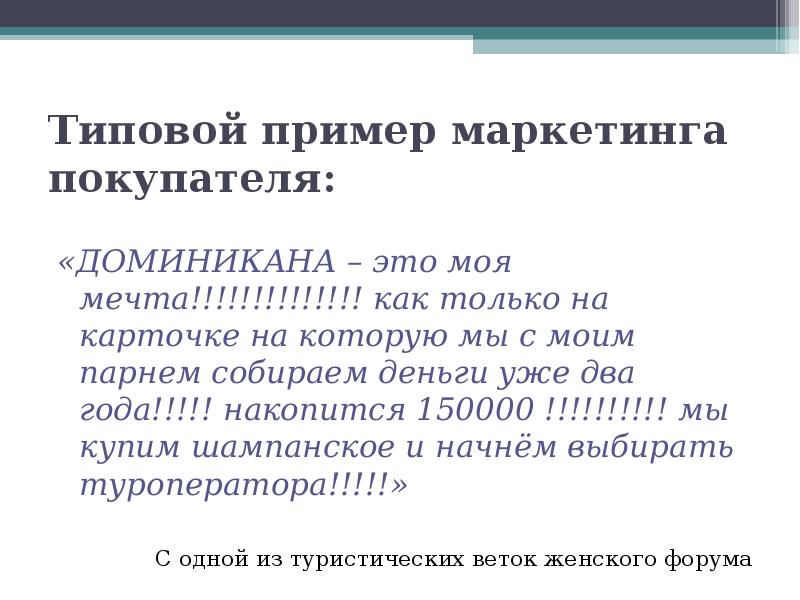 Типовой пример маркетинга покупателя:

«ДОМИНИКАНА – это моя мечта!!!!!!!!!!!!!! как только на карточке на которую мы с моим парнем собираем деньги уже два года!!!!! накопится 150000 !!!!!!!!!! мы купим шампанское и начнём выбирать туроператора!!!!!»

С одной из туристических веток женского форума